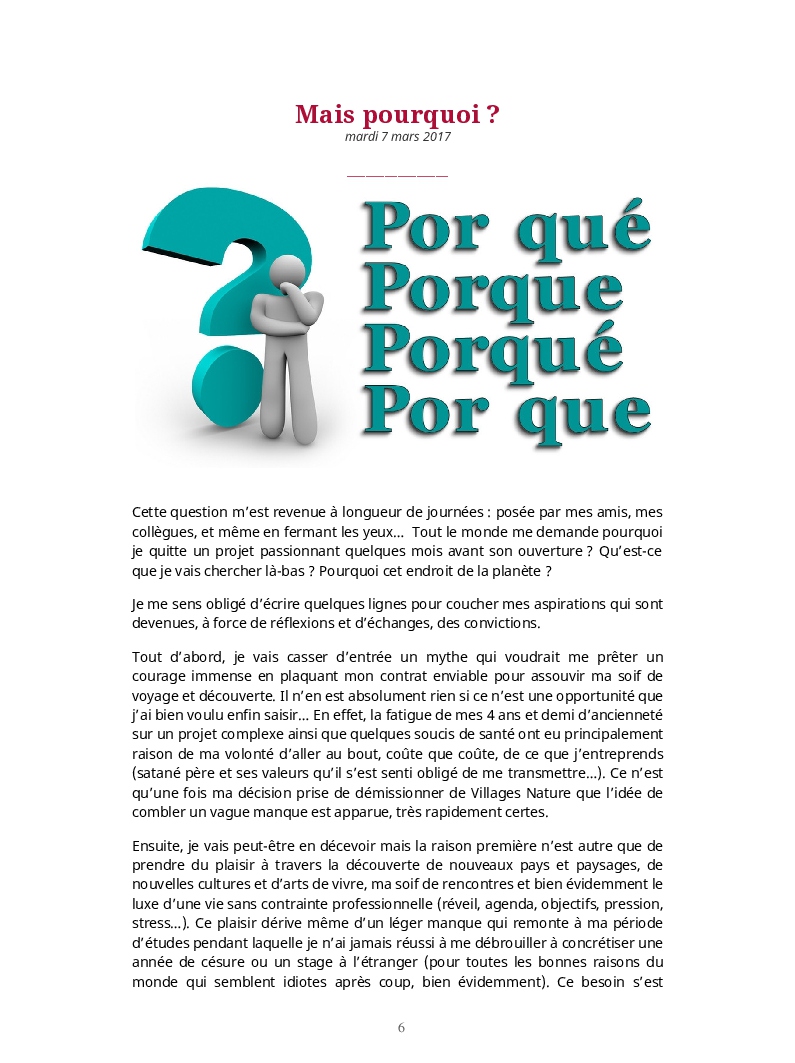 Mais pourquoi ?
mardi 7 mars 2017

Por qué
Porque
Porqué
Por que

Cette question m'est revenue à longueur de journées : posée par mes amis, mes collègues, et même en fermant les yeux… Tout le monde me demande pourquoi je quitte un projet passionnant quelques mois avant son ouverture ? Qu'est-ce que je vais chercher là-bas ? Pourquoi cet endroit de la planète ?

Je me sens obligé d'écrire quelques lignes pour coucher mes aspirations qui sont devenues, à force de réflexions et d'échanges, des convictions.

Tout d'abord, je vais casser d'entrée un mythe qui voudrait me prêter un courage immense en plaquant mon contrat enviable pour assouvir ma soif de voyage et découverte. Il n'en est absolument rien si ce n'est une opportunité que j'ai bien voulu enfin saisir… En effet, la fatigue de mes 4 ans et demi d'ancienneté sur un projet complexe ainsi que quelques soucis de santé ont eu principalement raison de ma volonté d'aller au bout, coûte que coûte, de ce que j'entreprends (satané père et ses valeurs qu'il s'est senti obligé de me transmettre…). Ce n'est qu'une fois ma décision prise de démissionner de Villages Nature que l'idée de combler un vague manque est apparue, très rapidement certes.

Ensuite, je vais peut-être en décevoir mais la raison première n'est autre que de prendre du plaisir à travers la découverte de nouveaux pays et paysages, de nouvelles cultures et d'arts de vivre, ma soif de rencontres et bien évidemment le luxe d'une vie sans contrainte professionnelle (réveil, agenda, objectifs, pression, stress…). Ce plaisir dérive même d'un léger manque qui remonte à ma période d'études pendant laquelle je n'ai jamais réussi à me débrouiller à concrétiser une année de césure ou un stage à l'étranger (pour toutes les bonnes raisons du monde qui semblent idiotes après coup, bien évidemment). Ce besoin s'est

6